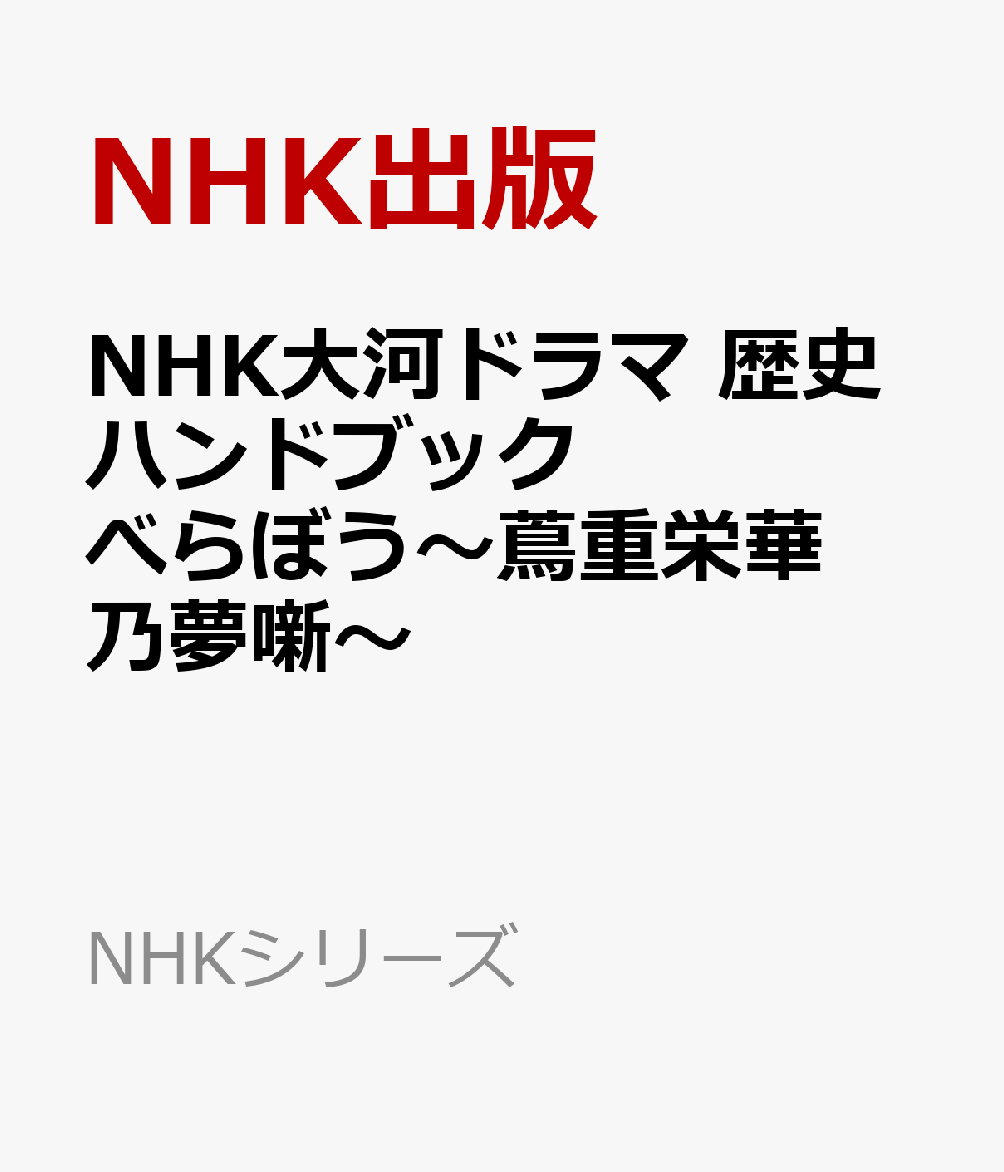 NHK出版

NHK大河ドラマ 歴史ハンドブック べらぼう～蔦重栄華乃夢噺～

NHKシリーズ